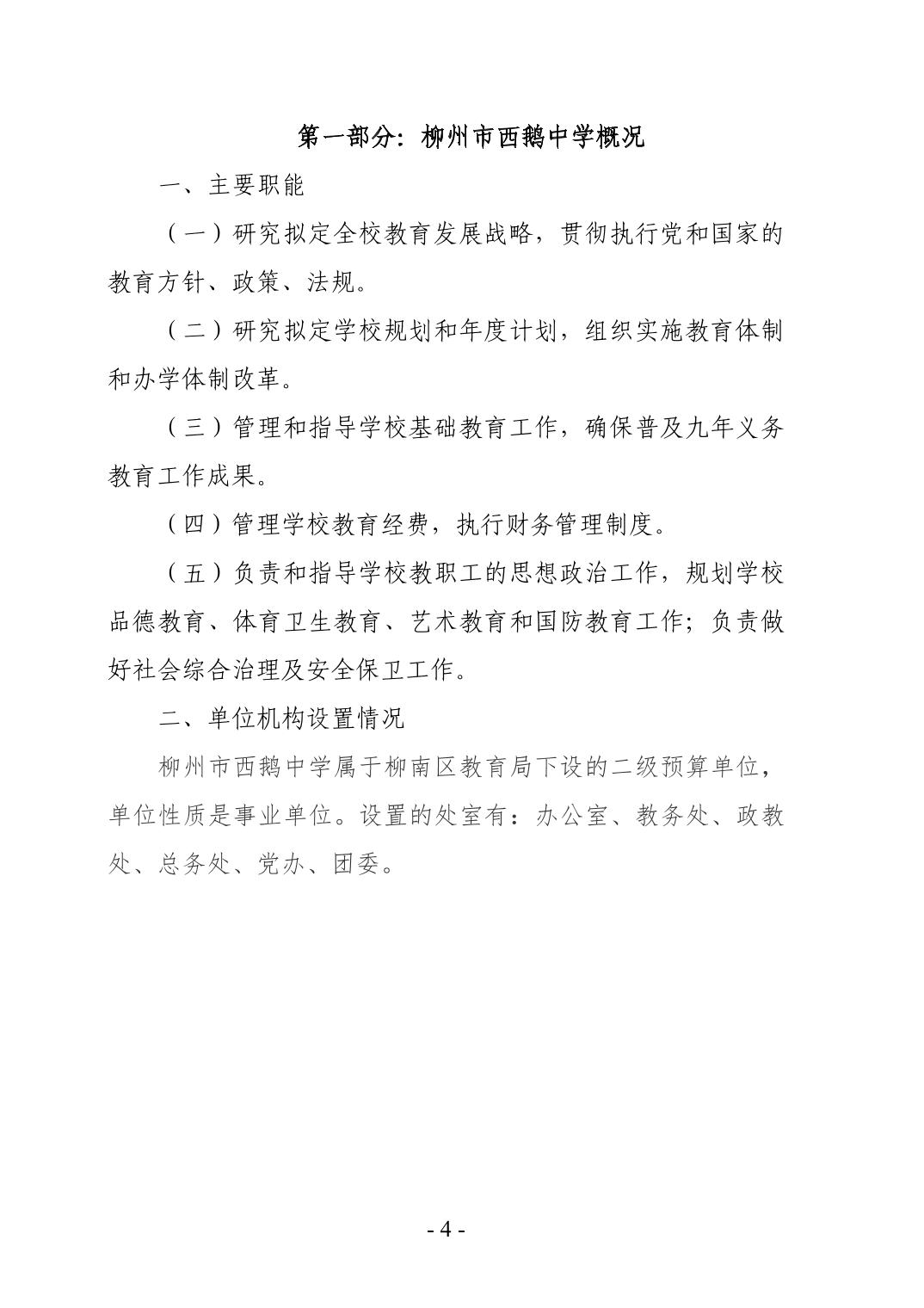 第一部分：柳州市西鹅中学概况

一、主要职能

（一）研究拟定全校教育发展战略，贯彻执行党和国家的教育方针、政策、法规。

（二）研究拟定学校规划和年度计划，组织实施教育体制和办学体制改革。

（三）管理和指导学校基础教育工作，确保普及九年义务教育工作成果。

（四）管理学校教育经费，执行财务管理制度。

（五）负责和指导学校教职工的思想政治工作，规划学校品德教育、体育卫生教育、艺术教育和国防教育工作；负责做好社会综合治理及安全保卫工作。

二、单位机构设置情况

柳州市西鹅中学属于柳南区教育局下设的二级预算单位，单位性质是事业单位。设置的处室有：办公室、教务处、政教处、总务处、党办、团委。

- 4 -